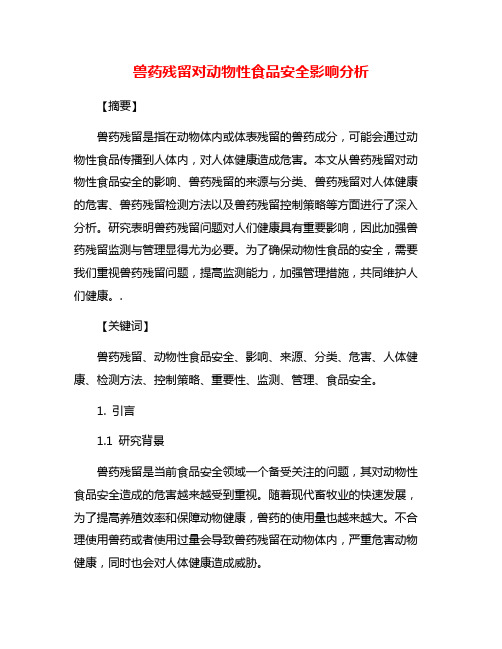 兽药残留对动物性食品安全影响分析

【摘要】

兽药残留是指在动物体内或体表残留的兽药成分，可能会通过动物性食品传播到人体内，对人体健康造成危害。本文从兽药残留对动物性食品安全的影响、兽药残留的来源与分类、兽药残留对人体健康的危害、兽药残留检测方法以及兽药残留控制策略等方面进行了深入分析。研究表明兽药残留问题对人们健康具有重要影响，因此加强兽药残留监测与管理显得尤为必要。为了确保动物性食品的安全，需要我们重视兽药残留问题，提高监测能力，加强管理措施，共同维护人们健康。.

【关键词】

兽药残留、动物性食品安全、影响、来源、分类、危害、人体健康、检测方法、控制策略、重要性、监测、管理、食品安全。

1. 引言

1.1 研究背景

兽药残留是当前食品安全领域一个备受关注的问题，其对动物性食品安全造成的危害越来越受到重视。随着现代畜牧业的快速发展，为了提高养殖效率和保障动物健康，兽药的使用量也越来越大。不合理使用兽药或者使用过量会导致兽药残留在动物体内，严重危害动物健康，同时也会对人体健康造成威胁。